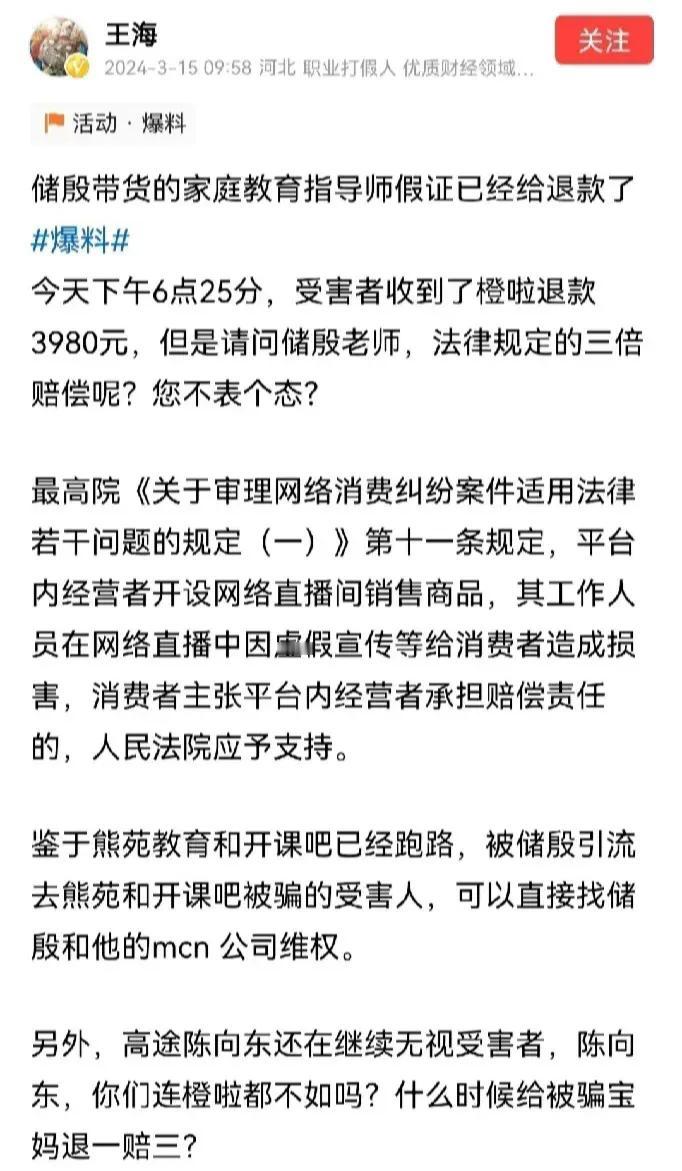 王海
2024-3-15 09:58 河北 职业打假人 优质财经领域...
关注

活动 · 爆料

储殷带货的家庭教育指导师假证已经给退款了
#爆料#
今天下午6点25分，受害者收到了橙啦退款3980元，但是请问储殷老师，法律规定的三倍赔偿呢？您不表个态？

最高院《关于审理网络消费纠纷案件适用法律若干问题的规定（一）》第十一条规定，平台内经营者开设网络直播间销售商品，其工作人员在网络直播中因虚假宣传等给消费者造成损害，消费者主张平台内经营者承担赔偿责任的，人民法院应予支持。

鉴于熊苑教育和开课吧已经跑路，被储殷引流去熊苑和开课吧被骗的受害人，可以直接找储殷和他的mcn 公司维权。

另外，高途陈向东还在继续无视受害者，陈向东，你们连橙啦都不如吗？什么时候给被骗宝妈退一赔三？